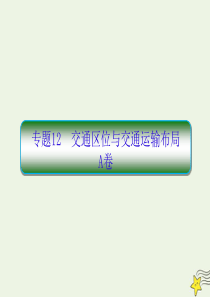 专题12　交通区位与交通运输布局
A卷